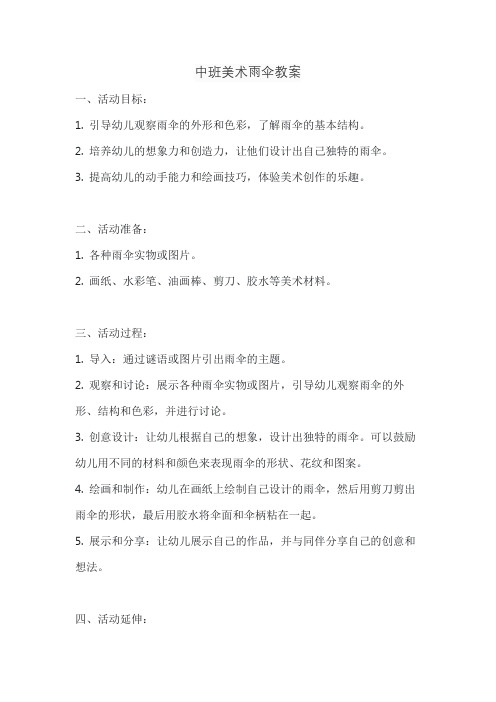 中班美术雨伞教案

一、活动目标：

1. 引导幼儿观察雨伞的外形和色彩，了解雨伞的基本结构。

2. 培养幼儿的想象力和创造力，让他们设计出自己独特的雨伞。

3. 提高幼儿的动手能力和绘画技巧，体验美术创作的乐趣。

二、活动准备：

1. 各种雨伞实物或图片。

2. 画纸、水彩笔、油画棒、剪刀、胶水等美术材料。

三、活动过程：

1. 导入：通过谜语或图片引出雨伞的主题。

2. 观察和讨论：展示各种雨伞实物或图片，引导幼儿观察雨伞的外形、结构和色彩，并进行讨论。

3. 创意设计：让幼儿根据自己的想象，设计出独特的雨伞。可以鼓励幼儿用不同的材料和颜色来表现雨伞的形状、花纹和图案。

4. 绘画和制作：幼儿在画纸上绘制自己设计的雨伞，然后用剪刀剪出雨伞的形状，最后用胶水将伞面和伞柄粘在一起。

5. 展示和分享：让幼儿展示自己的作品，并与同伴分享自己的创意和想法。

四、活动延伸：